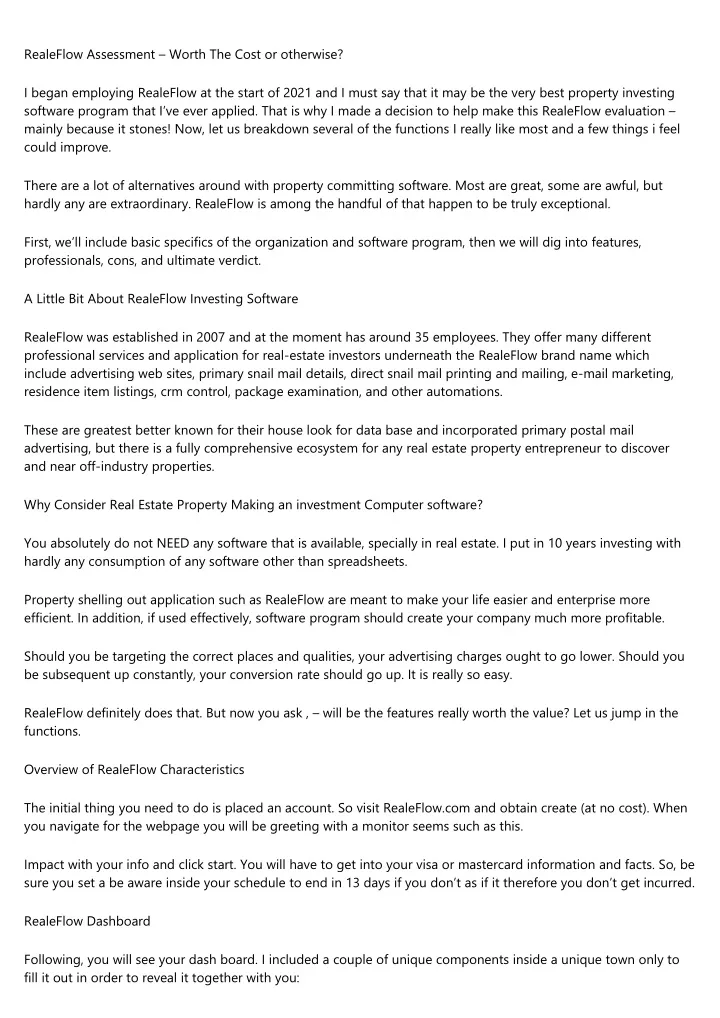 RealeFlow Assessment – Worth The Cost or otherwise?

I began employing RealeFlow at the start of 2021 and I must say that it may be the very best property investing software program that I've ever applied. That is why I made a decision to help make this RealeFlow evaluation – mainly because it stones! Now, let us breakdown several of the functions I really like most and a few things i feel could improve.

There are a lot of alternatives around with property committing software. Most are great, some are awful, but hardly any are extraordinary. RealeFlow is among the handful of that happen to be truly exceptional.

First, we'll include basic specifics of the organization and software program, then we will dig into features, professionals, cons, and ultimate verdict.

A Little Bit About RealeFlow Investing Software

RealeFlow was established in 2007 and at the moment has around 35 employees. They offer many different professional services and application for real-estate investors underneath the RealeFlow brand name which include advertising web sites, primary snail mail details, direct snail mail printing and mailing, e-mail marketing, residence item listings, crm control, package examination, and other automations.

These are greatest better known for their house look for data base and incorporated primary postal mail advertising, but there is a fully comprehensive ecosystem for any real estate property entrepreneur to discover and near off-industry properties.

Why Consider Real Estate Property Making an investment Computer software?

You absolutely do not NEED any software that is available, specially in real estate. I put in 10 years investing with hardly any consumption of any software other than spreadsheets.

Property shelling out application such as RealeFlow are meant to make your life easier and enterprise more efficient. In addition, if used effectively, software program should create your company much more profitable.

Should you be targeting the correct places and qualities, your advertising charges ought to go lower. Should you be subsequent up constantly, your conversion rate should go up. It is really so easy.

RealeFlow definitely does that. But now you ask , – will be the features really worth the value? Let us jump in the functions.

Overview of RealeFlow Characteristics

The initial thing you need to do is placed an account. So visit RealeFlow.com and obtain create (at no cost). When you navigate for the webpage you will be greeting with a monitor seems such as this.

Impact with your info and click start. You will have to get into your visa or mastercard information and facts. So, be sure you set a be aware inside your schedule to end in 13 days if you don't as if it therefore you don't get incurred.

RealeFlow Dashboard

Following, you will see your dash board. I included a couple of unique components inside a unique town only to fill it out in order to reveal it together with you: